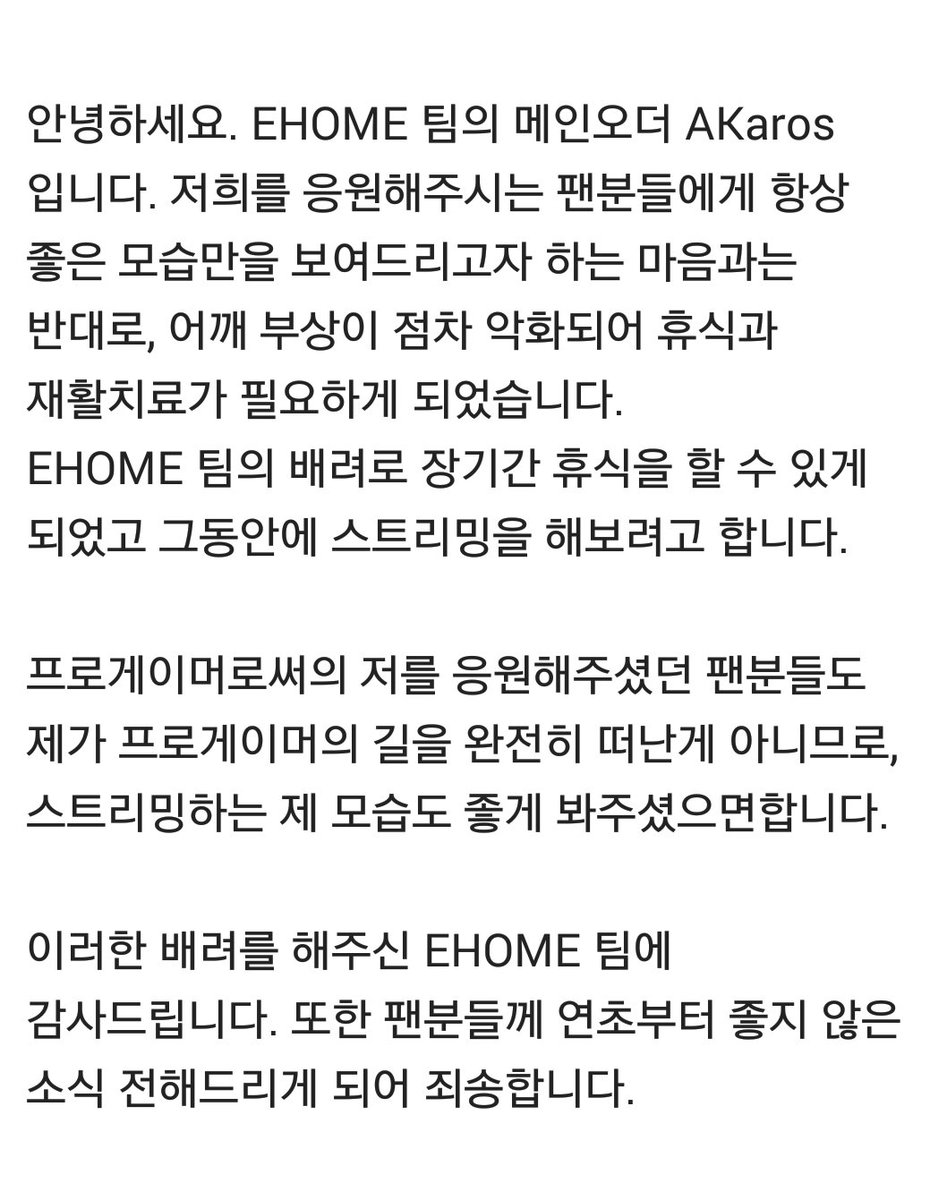 안녕하세요. EHOME 팀의 메인오더 AKaros 입니다. 저희를 응원해주시는 팬분들에게 항상 좋은 모습만을 보여드리고자 하는 마음과는 반대로, 어깨 부상이 점차 악화되어 휴식과 재활치료가 필요하게 되었습니다.
EHOME 팀의 배려로 장기간 휴식을 할 수 있게 되었고 그동안에 스트리밍을 해보려고 합니다.

프로게이머로써의 저를 응원해주셨던 팬분들도 제가 프로게이머의 길을 완전히 떠난게 아니므로, 스트리밍하는 제 모습도 좋게 봐주셨으면합니다.

이러한 배려를 해주신 EHOME 팀에 감사드립니다. 또한 팬분들께 연초부터 좋지 않은 소식 전해드리게 되어 죄송합니다.